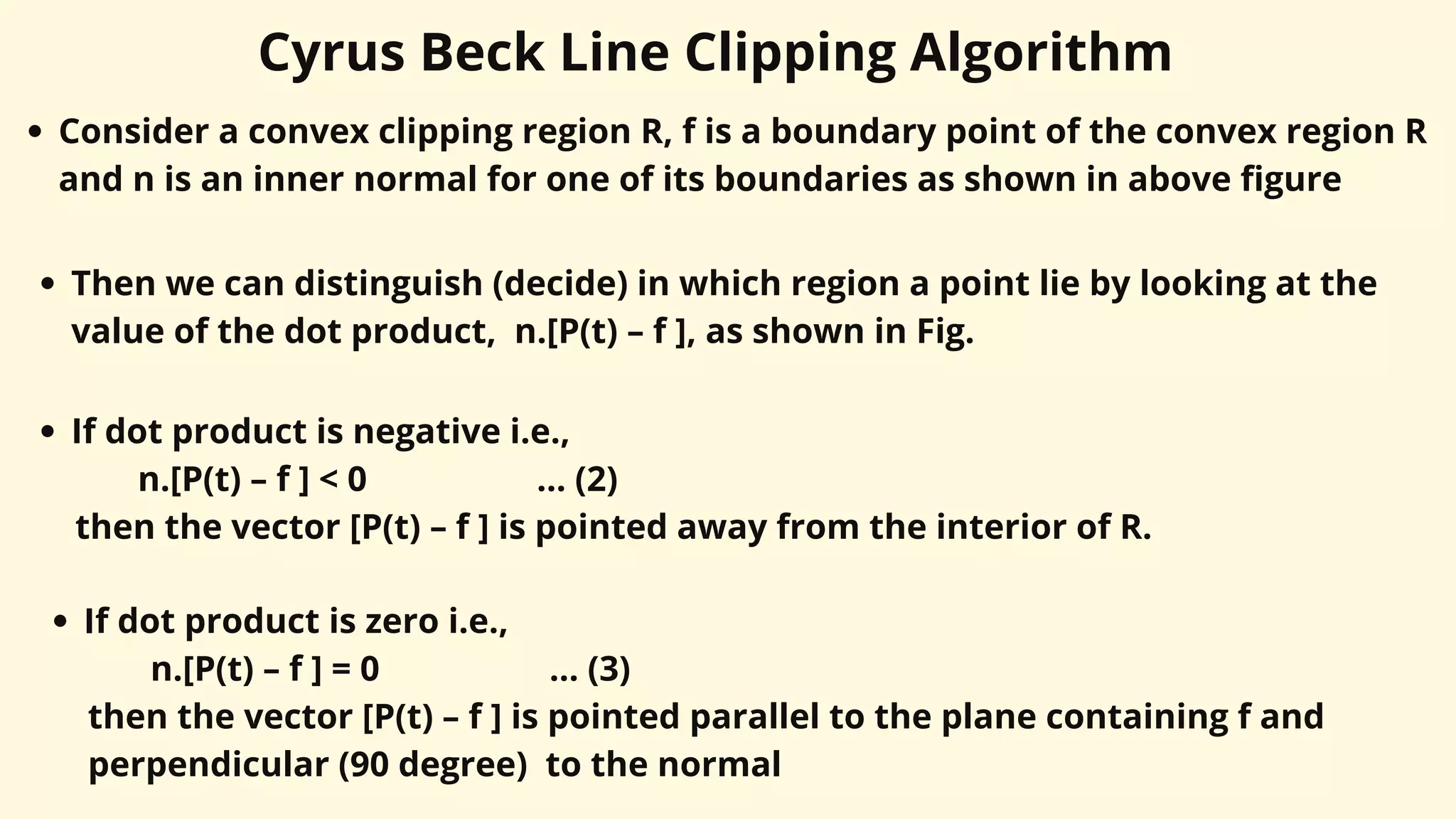 Cyrus Beck Line Clipping Algorithm

• Consider a convex clipping region R, f is a boundary point of the convex region R and n is an inner normal for one of its boundaries as shown in above figure

• Then we can distinguish (decide) in which region a point lie by looking at the value of the dot product, n.[P(t) – f ], as shown in Fig.

• If dot product is negative i.e.,
n.[P(t) – f ] < 0 ... (2)
then the vector [P(t) – f ] is pointed away from the interior of R.

• If dot product is zero i.e.,
n.[P(t) – f ] = 0 ... (3)
then the vector [P(t) – f ] is pointed parallel to the plane containing f and perpendicular (90 degree) to the normal